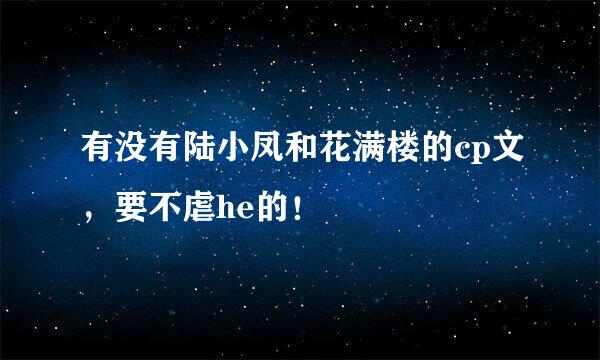 有没有陆小凤和花满楼的cp文，要不虐he的！